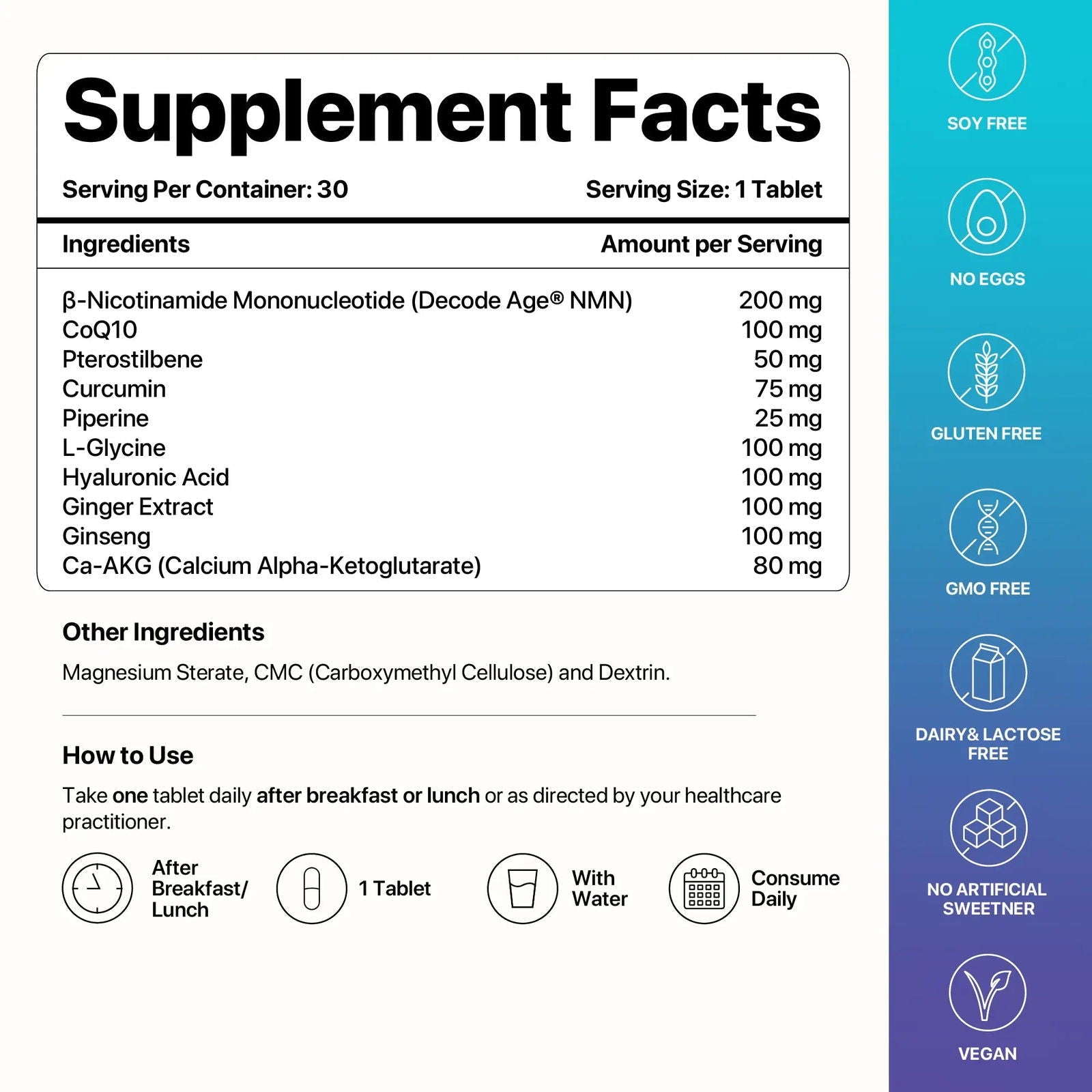 Supplement Facts

Serving Per Container: 30

Serving Size: 1 Tablet

| Ingredients | Amount per Serving |
|---|---|
| β-Nicotinamide Mononucleotide (Decode Age® NMN) | 200 mg |
| CoQ10 | 100 mg |
| Pterostilbene | 50 mg |
| Curcumin | 75 mg |
| Piperine | 25 mg |
| L-Glycine | 100 mg |
| Hyaluronic Acid | 100 mg |
| Ginger Extract | 100 mg |
| Ginseng | 100 mg |
| Ca-AKG (Calcium Alpha-Ketoglutarate) | 80 mg |

Other Ingredients

Magnesium Sterate, CMC (Carboxymethyl Cellulose) and Dextrin.

How to Use

Take one tablet daily after breakfast or lunch or as directed by your healthcare practitioner.

After Breakfast/ Lunch

1 Tablet

With Water

Consume Daily

SOY FREE

NO EGGS

GLUTEN FREE

GMO FREE

DAIRY& LACTOSE FREE

NO ARTIFICIAL SWEETNER

VEGAN